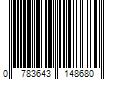 0 783643 148680